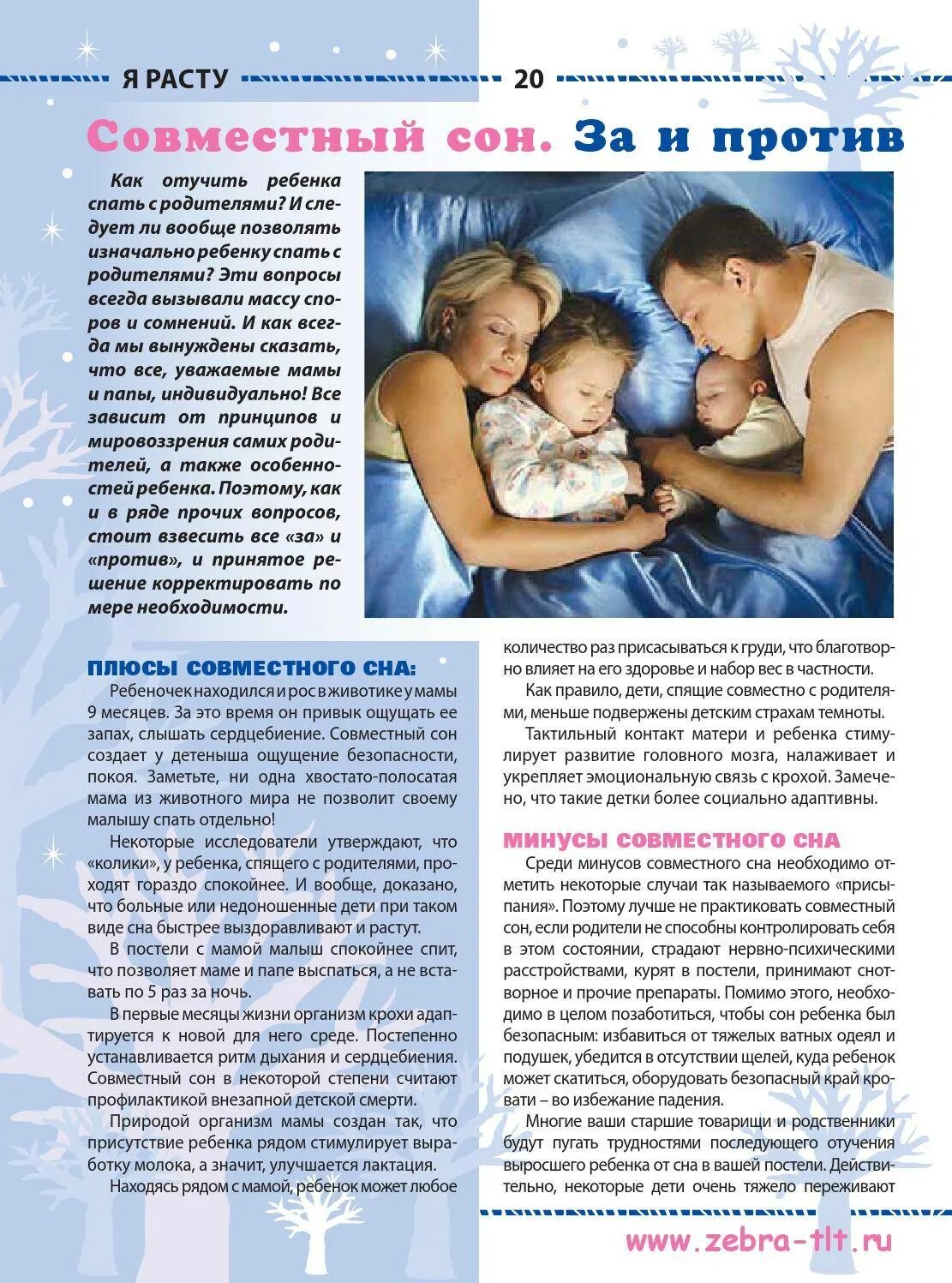 Я РАСТУ 20

Совместный сон. За и против

Как отучить ребенка спать с родителями? И следует ли вообще позволять изначально ребенку спать с родителями? Эти вопросы всегда вызывали массу споров и сомнений. И как всегда мы вынуждены сказать, что все, уважаемые мамы и папы, индивидуально! Все зависит от принципов и мировоззрения самих родителей, а также особенностей ребенка. Поэтому, как и в ряде прочих вопросов, стоит взвесить все «за» и «против», и принятое решение корректировать по мере необходимости.

ПЛЮСЫ СОВМЕСТНОГО СНА:

Ребеночек находился и рос в животике у мамы 9 месяцев. За это время он привык ощущать ее запах, слышать сердцебиение. Совместный сон создает у детеныша ощущение безопасности, покоя. Заметьте, ни одна хвостато-полосатая мама из животного мира не позволит своему малышу спать отдельно!

Некоторые исследователи утверждают, что «колики», у ребенка, спящего с родителями, проходят гораздо спокойнее. И вообще, доказано, что больные или недоношенные дети при таком виде сна быстрее выздоравливают и растут.

В постели с мамой малыш спокойнее спит, что позволяет маме и папе выспаться, а не вставать по 5 раз за ночь.

В первые месяцы жизни организм крохи адаптируется к новой для него среде. Постепенно устанавливается ритм дыхания и сердцебиения. Совместный сон в некоторой степени считают профилактикой внезапной детской смерти.

Природой организм мамы создан так, что присутствие ребенка рядом стимулирует выработку молока, а значит, улучшается лактация.

Находясь рядом с мамой, ребенок может любое количество раз присасываться к груди, что благотворно влияет на его здоровье и набор вес в частности.

Как правило, дети, спящие совместно с родителями, меньше подвержены детским страхам темноты.

Тактильный контакт матери и ребенка стимулирует развитие головного мозга, налаживает и укрепляет эмоциональную связь с крохой. Замечено, что такие детки более социально адаптивны.

МИНУСЫ СОВМЕСТНОГО СНА

Среди минусов совместного сна необходимо отметить некоторые случаи так называемого «присыпания». Поэтому лучше не практиковать совместный сон, если родители не способны контролировать себя в этом состоянии, страдают нервно-психическими расстройствами, курят в постели, принимают снотворное и прочие препараты. Помимо этого, необходимо в целом позаботиться, чтобы сон ребенка был безопасным: избавиться от тяжелых ватных одеял и подушек, убедится в отсутствии щелей, куда ребенок может скатиться, оборудовать безопасный край кровати – во избежание падения.

Многие ваши старшие товарищи и родственники будут пугать трудностями последующего отучения выросшего ребенка от сна в вашей постели. Действительно, некоторые дети очень тяжело переживают

www.zebra-tlt.ru